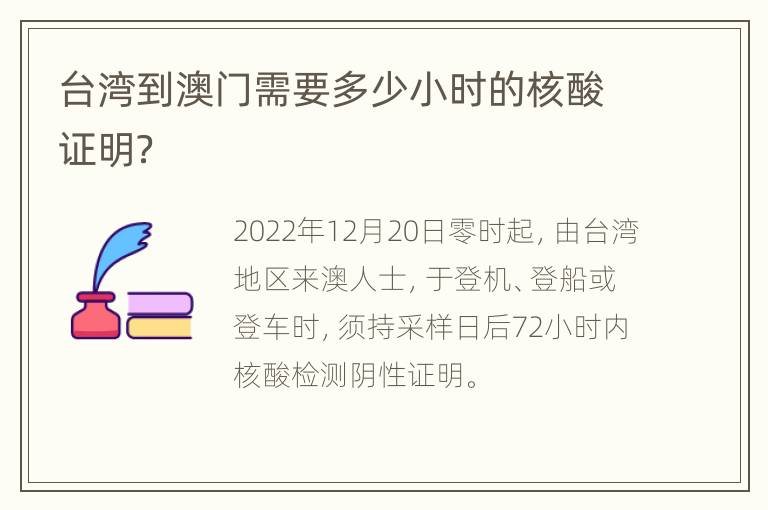 台湾到澳门需要多少小时的核酸证明?

2022年12月20日零时起，由台湾地区来澳人士，于登机、登船或登车时，须持采样日后72小时内核酸检测阴性证明。